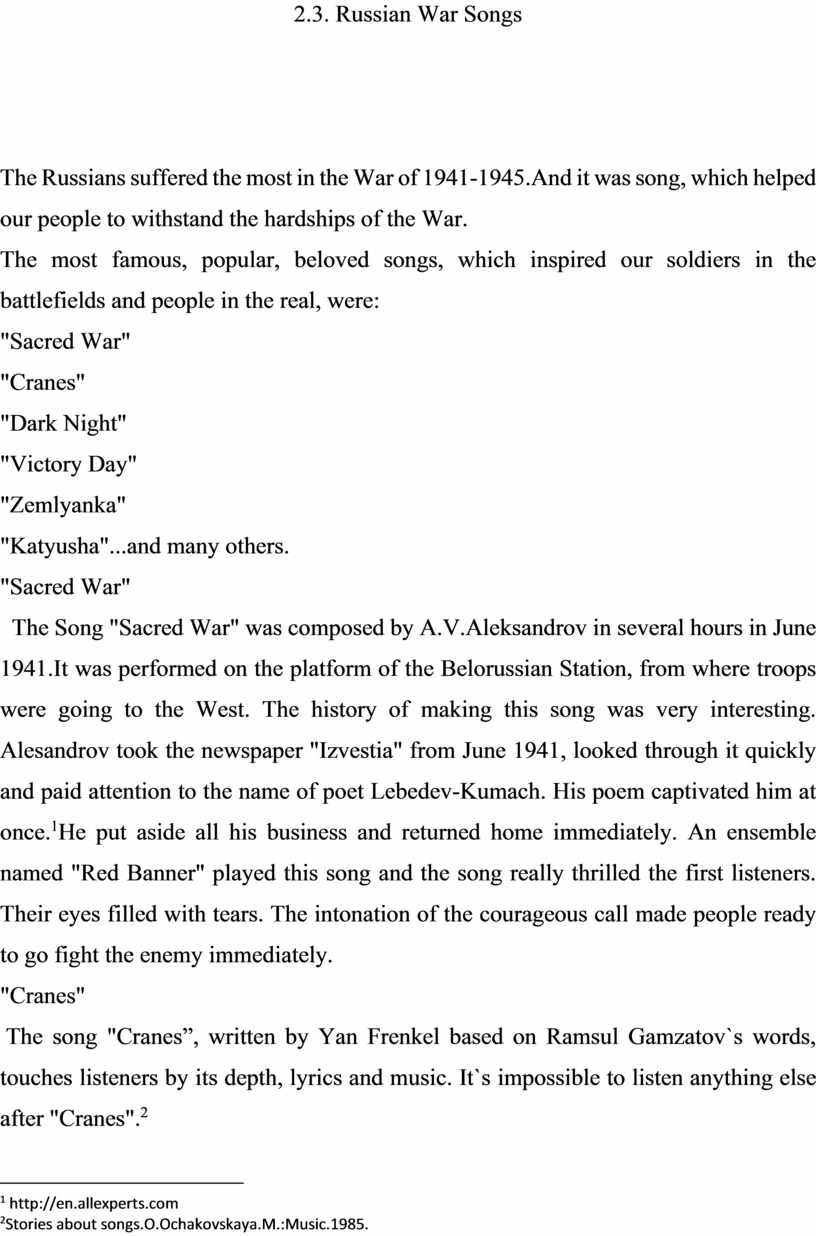 2.3. Russian War Songs

The Russians suffered the most in the War of 1941-1945.And it was song, which helped our people to withstand the hardships of the War.

The most famous, popular, beloved songs, which inspired our soldiers in the battlefields and people in the real, were:

"Sacred War"

"Cranes"

"Dark Night"

"Victory Day"

"Zemlyanka"

"Katyusha"...and many others.

"Sacred War"

The Song "Sacred War" was composed by A.V.Aleksandrov in several hours in June 1941.It was performed on the platform of the Belorussian Station, from where troops were going to the West. The history of making this song was very interesting. Alesandrov took the newspaper "Izvestia" from June 1941, looked through it quickly and paid attention to the name of poet Lebedev-Kumach. His poem captivated him at once.$^1$He put aside all his business and returned home immediately. An ensemble named "Red Banner" played this song and the song really thrilled the first listeners. Their eyes filled with tears. The intonation of the courageous call made people ready to go fight the enemy immediately.

"Cranes"

The song "Cranes”, written by Yan Frenkel based on Ramsul Gamzatov`s words, touches listeners by its depth, lyrics and music. It`s impossible to listen anything else after "Cranes".$^2$

$^1$ http://en.allexperts.com
$^2$Stories about songs.O.Ochakovskaya.M.:Music.1985.